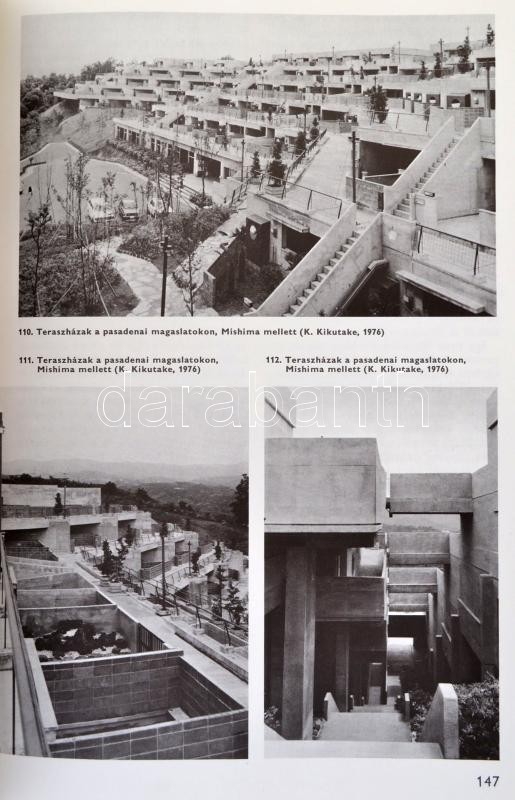 110. Teraszházak a pasadenai magaslatokon, Mishima mellett (K. Kikutake, 1976)

111. Teraszházak a pasadenai magaslatokon, Mishima mellett (K. Kikutake, 1976)

112. Teraszházak a pasadenai magaslatokon, Mishima mellett (K. Kikutake, 1976)

darabanth

147